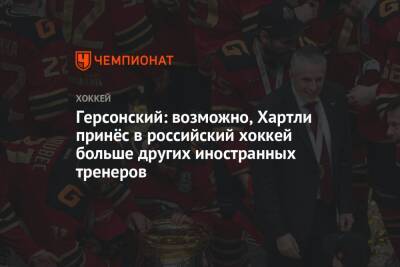 ЧЕМПИОНАТ

ХОККЕЙ

Герсонский: возможно, Хартли принёс в российский хоккей больше других иностранных тренеров